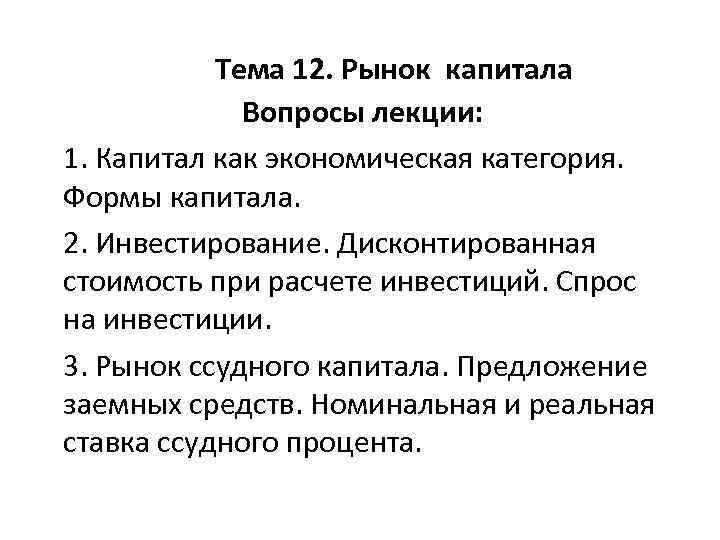 Тема 12. Рынок капитала

Вопросы лекции:

1. Капитал как экономическая категория. Формы капитала.

2. Инвестирование. Дисконтированная стоимость при расчете инвестиций. Спрос на инвестиции.

3. Рынок ссудного капитала. Предложение заемных средств. Номинальная и реальная ставка ссудного процента.